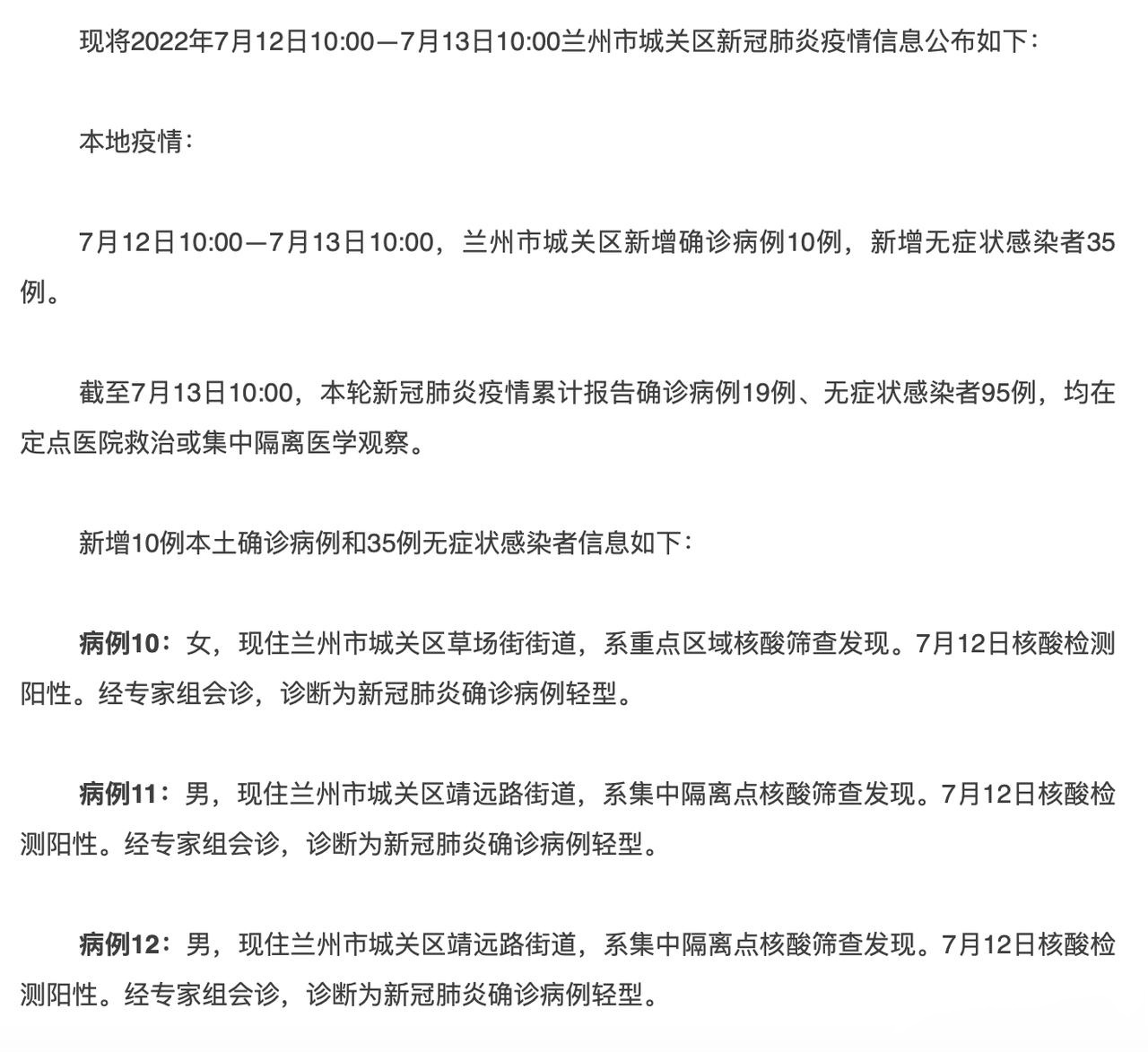 现将2022年7月12日10:00—7月13日10:00兰州市城关区新冠肺炎疫情信息公布如下：

本地疫情：

7月12日10:00—7月13日10:00，兰州市城关区新增确诊病例10例，新增无症状感染者35例。

截至7月13日10:00，本轮新冠肺炎疫情累计报告确诊病例19例、无症状感染者95例，均在定点医院救治或集中隔离医学观察。

新增10例本土确诊病例和35例无症状感染者信息如下：

病例10：女，现住兰州市城关区草场街街道，系重点区域核酸筛查发现。7月12日核酸检测阳性。经专家组会诊，诊断为新冠肺炎确诊病例轻型。

病例11：男，现住兰州市城关区靖远路街道，系集中隔离点核酸筛查发现。7月12日核酸检测阳性。经专家组会诊，诊断为新冠肺炎确诊病例轻型。

病例12：男，现住兰州市城关区靖远路街道，系集中隔离点核酸筛查发现。7月12日核酸检测阳性。经专家组会诊，诊断为新冠肺炎确诊病例轻型。